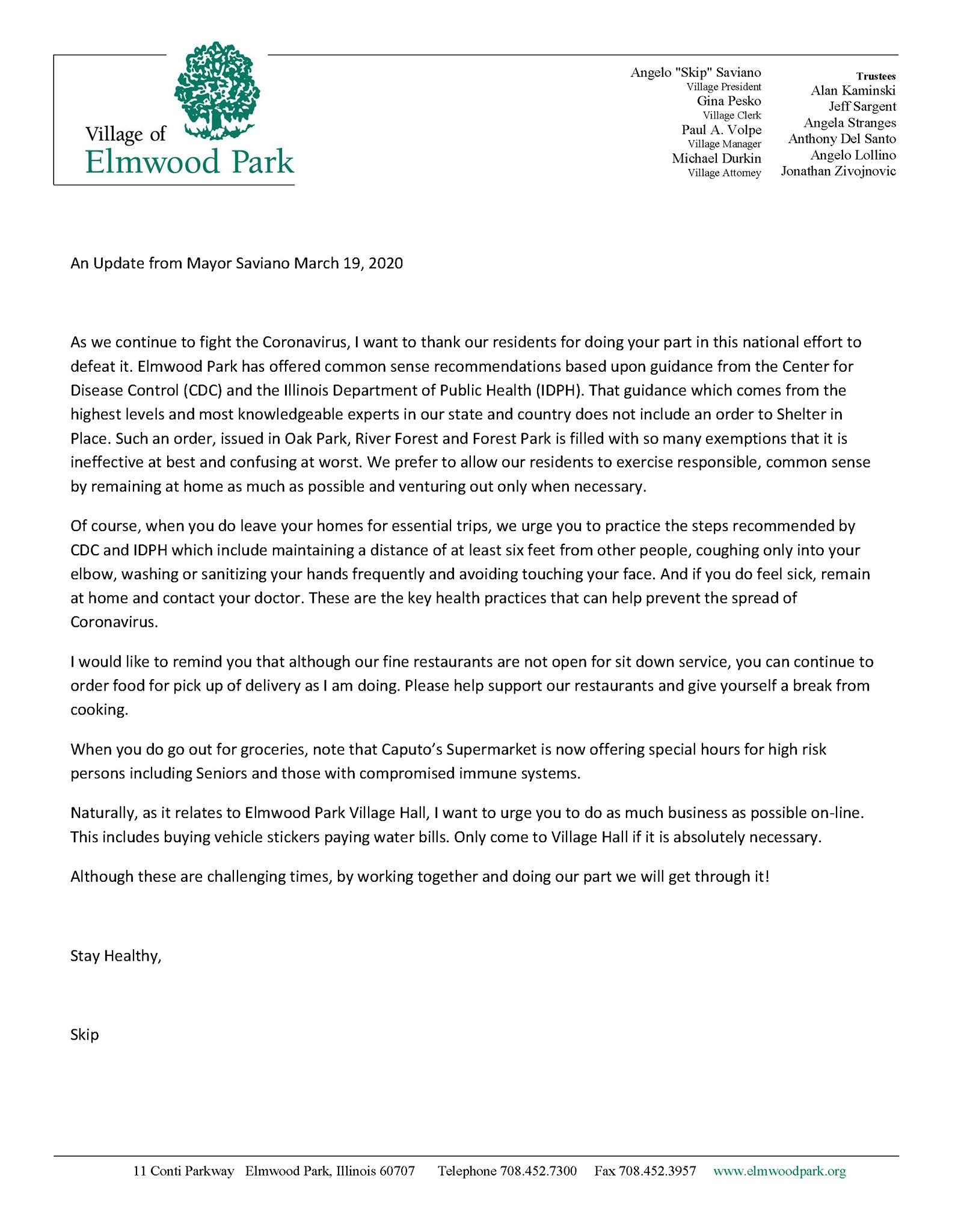 Village of
Elmwood Park

Angelo "Skip" Saviano
Village President
Gina Pesko
Village Clerk
Paul A. Volpe
Village Manager
Michael Durkin
Village Attorney

Trustees
Alan Kaminski
Jeff Sargent
Angela Stranges
Anthony Del Santo
Angelo Lollino
Jonathan Zivojnovic

An Update from Mayor Saviano March 19, 2020

As we continue to fight the Coronavirus, I want to thank our residents for doing your part in this national effort to defeat it. Elmwood Park has offered common sense recommendations based upon guidance from the Center for Disease Control (CDC) and the Illinois Department of Public Health (IDPH). That guidance which comes from the highest levels and most knowledgeable experts in our state and country does not include an order to Shelter in Place. Such an order, issued in Oak Park, River Forest and Forest Park is filled with so many exemptions that it is ineffective at best and confusing at worst. We prefer to allow our residents to exercise responsible, common sense by remaining at home as much as possible and venturing out only when necessary.

Of course, when you do leave your homes for essential trips, we urge you to practice the steps recommended by CDC and IDPH which include maintaining a distance of at least six feet from other people, coughing only into your elbow, washing or sanitizing your hands frequently and avoiding touching your face. And if you do feel sick, remain at home and contact your doctor. These are the key health practices that can help prevent the spread of Coronavirus.

I would like to remind you that although our fine restaurants are not open for sit down service, you can continue to order food for pick up of delivery as I am doing. Please help support our restaurants and give yourself a break from cooking.

When you do go out for groceries, note that Caputo's Supermarket is now offering special hours for high risk persons including Seniors and those with compromised immune systems.

Naturally, as it relates to Elmwood Park Village Hall, I want to urge you to do as much business as possible on-line. This includes buying vehicle stickers paying water bills. Only come to Village Hall if it is absolutely necessary.

Although these are challenging times, by working together and doing our part we will get through it!

Stay Healthy,

Skip

11 Conti Parkway Elmwood Park, Illinois 60707 Telephone 708.452.7300 Fax 708.452.3957 www.elmwoodpark.org